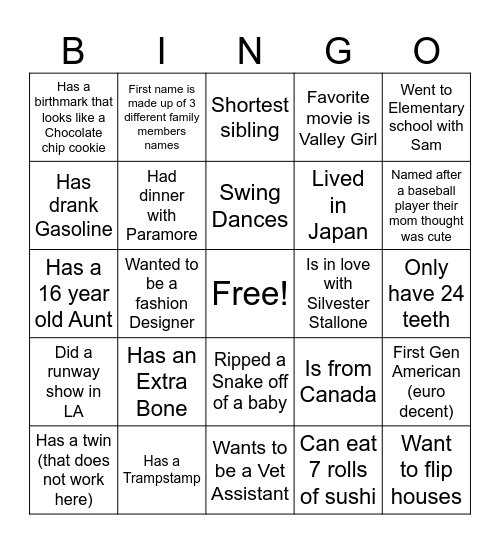 | B | I | N | G | O |
|---|---|---|---|---|
| Has a birthmark that looks like a Chocolate chip cookie | First name is made up of 3 different family members names | Shortest sibling | Favorite movie is Valley Girl | Went to Elementary school with Sam |
| Has drank Gasoline | Had dinner with Paramore | Swing Dances | Lived in Japan | Named after a baseball player their mom thought was cute |
| Has a 16 year old Aunt | Wanted to be a fashion Designer | Free! | Is in love with Silvester Stallone | Only have 24 teeth |
| Did a runway show in LA | Has an Extra Bone | Ripped a Snake off of a baby | Is from Canada | First Gen American (euro decent) |
| Has a twin (that does not work here) | Has a Trampstamp | Wants to be a Vet Assistant | Can eat 7 rolls of sushi | Want to flip houses |